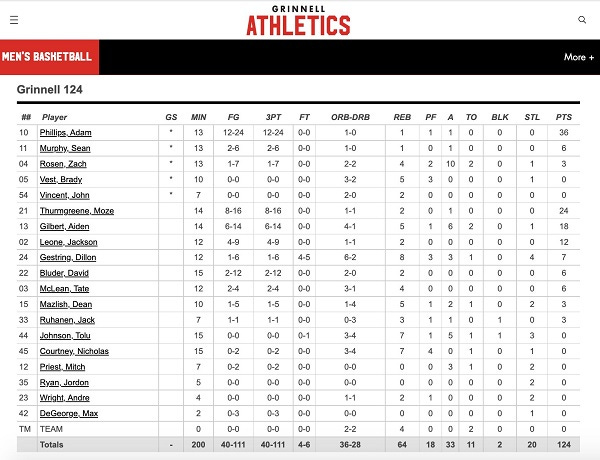 GRINNELL
ATHLETICS

MEN'S BASKETBALL

More +

Grinnell 124

| ## | Player | GS | MIN | FG | 3PT | FT | ORB-DRB | REB | PF | A | TO | BLK | STL | PTS |
|---|---|---|---|---|---|---|---|---|---|---|---|---|---|---|
| 10 | Phillips, Adam | * | 13 | 12-24 | 12-24 | 0-0 | 1-0 | 1 | 1 | 1 | 0 | 0 | 0 | 36 |
| 11 | Murphy, Sean | * | 13 | 2-6 | 2-6 | 0-0 | 1-0 | 1 | 0 | 1 | 0 | 0 | 0 | 6 |
| 04 | Rosen, Zach | * | 13 | 1-7 | 1-7 | 0-0 | 2-2 | 4 | 2 | 10 | 2 | 0 | 1 | 3 |
| 05 | Vest, Brady | * | 10 | 0-0 | 0-0 | 0-0 | 3-2 | 5 | 3 | 0 | 0 | 0 | 1 | 0 |
| 54 | Vincent, John | * | 7 | 0-0 | 0-0 | 0-0 | 2-0 | 2 | 0 | 0 | 0 | 0 | 0 | 0 |
| 21 | Thurmgreene, Moze | | 14 | 8-16 | 8-16 | 0-0 | 1-1 | 2 | 0 | 1 | 0 | 0 | 0 | 24 |
| 13 | Gilbert, Aiden | | 14 | 6-14 | 6-14 | 0-0 | 4-1 | 5 | 1 | 6 | 2 | 0 | 1 | 18 |
| 02 | Leone, Jackson | | 12 | 4-9 | 4-9 | 0-0 | 1-1 | 2 | 0 | 0 | 0 | 0 | 0 | 12 |
| 24 | Gestring, Dillon | | 12 | 1-6 | 1-6 | 4-5 | 6-2 | 8 | 3 | 3 | 1 | 0 | 4 | 7 |
| 22 | Bluder, David | | 15 | 2-12 | 2-12 | 0-0 | 2-0 | 2 | 0 | 0 | 0 | 0 | 0 | 6 |
| 03 | McLean, Tate | | 12 | 2-4 | 2-4 | 0-0 | 3-1 | 4 | 0 | 0 | 0 | 0 | 0 | 6 |
| 15 | Mazlish, Dean | | 10 | 1-5 | 1-5 | 0-0 | 1-4 | 5 | 1 | 2 | 1 | 0 | 2 | 3 |
| 33 | Ruhanen, Jack | | 7 | 1-1 | 1-1 | 0-0 | 0-3 | 3 | 1 | 1 | 0 | 1 | 0 | 3 |
| 44 | Johnson, Tolu | | 15 | 0-0 | 0-0 | 0-1 | 3-4 | 7 | 1 | 5 | 1 | 1 | 3 | 0 |
| 45 | Courtney, Nicholas | | 15 | 0-2 | 0-2 | 0-0 | 3-4 | 7 | 4 | 0 | 1 | 0 | 1 | 0 |
| 12 | Priest, Mitch | | 7 | 0-2 | 0-2 | 0-0 | 0-0 | 0 | 0 | 3 | 1 | 0 | 2 | 0 |
| 35 | Ryan, Jordon | | 5 | 0-0 | 0-0 | 0-0 | 0-0 | 0 | 0 | 0 | 0 | 0 | 2 | 0 |
| 23 | Wright, Andre | | 4 | 0-0 | 0-0 | 0-0 | 1-1 | 2 | 1 | 0 | 0 | 0 | 2 | 0 |
| 42 | DeGeorge, Max | | 2 | 0-3 | 0-3 | 0-0 | 0-0 | 0 | 0 | 0 | 0 | 0 | 1 | 0 |
| TM | TEAM | | 0 | 0-0 | 0-0 | 0-0 | 2-2 | 4 | 0 | 0 | 2 | 0 | 0 | 0 |
| | Totals | - | 200 | 40-111 | 40-111 | 4-6 | 36-28 | 64 | 18 | 33 | 11 | 2 | 20 | 124 |